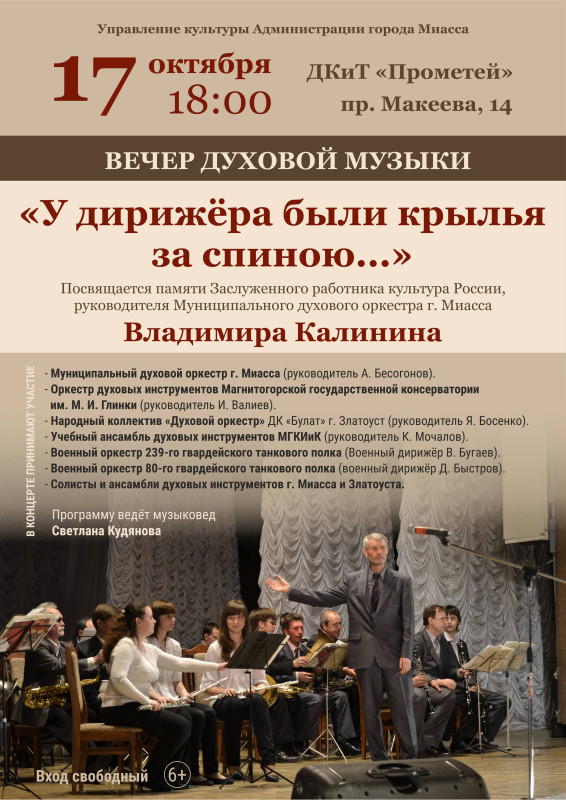 Управление культуры Администрации города Миасса

17 октября 18:00

ДКиТ «Прометей»
пр. Макеева, 14

ВЕЧЕР ДУХОВОЙ МУЗЫКИ

«У дирижёра были крылья за спиною...»

Посвящается памяти Заслуженного работника культура России, руководителя Муниципального духового оркестра г. Миасса

Владимира Калинина

В КОНЦЕРТЕ ПРИНИМАЮТ УЧАСТИЕ

- Муниципальный духовой оркестр г. Миасса (руководитель А. Бесогонов).
- Оркестр духовых инструментов Магнитогорской государственной консерватории им. М. И. Глинки (руководитель И. Валиев).
- Народный коллектив «Духовой оркестр» ДК «Булат» г. Златоуст (руководитель Я. Босенко).
- Учебный ансамбль духовых инструментов МГКИиК (руководитель К. Мочалов).
- Военный оркестр 239-го гвардейского танкового полка (Военный дирижёр В. Бугаев).
- Военный оркестр 80-го гвардейского танкового полка (военный дирижёр Д. Быстров).
- Солисты и ансамбли духовых инструментов г. Миасса и Златоуста.

Программу ведёт музыковед
Светлана Кудянова

Вход свободный 6+